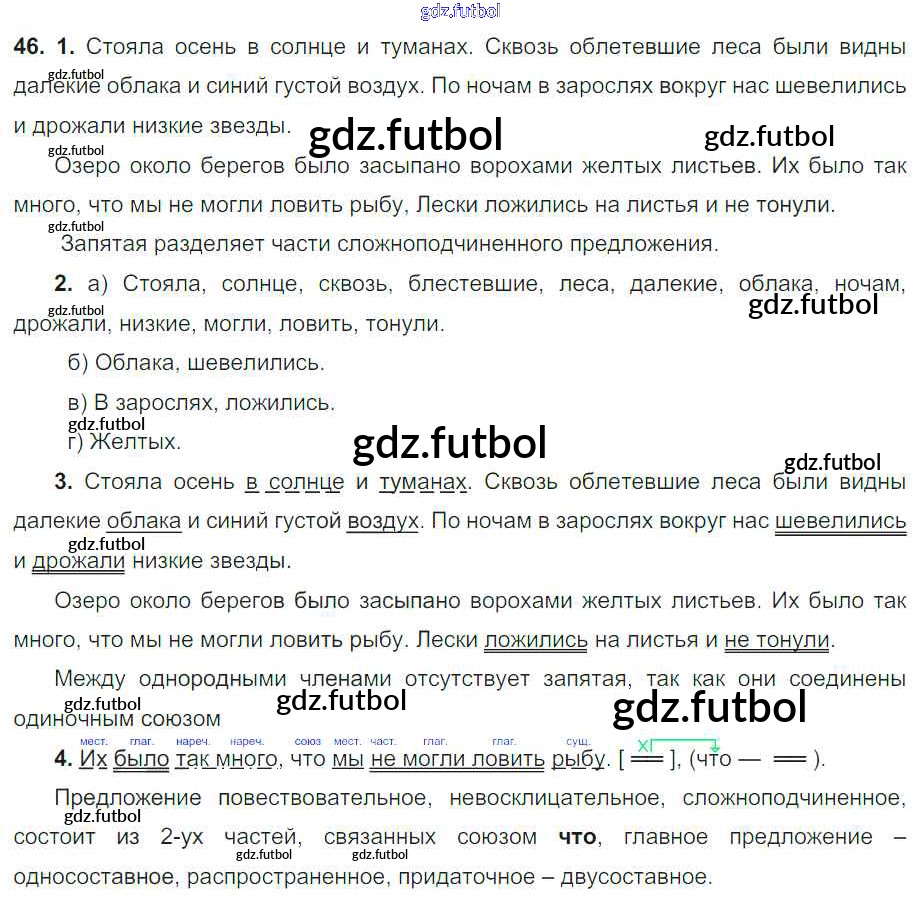 46. 1. Стояла осень в солнце и туманах. Сквозь облетевшие леса были видны далекие облака и синий густой воздух. По ночам в зарослях вокруг нас шевелились и дрожали низкие звезды.

Озеро около берегов было засыпано ворохами желтых листьев. Их было так много, что мы не могли ловить рыбу, Лески ложились на листья и не тонули.

Запятая разделяет части сложноподчиненного предложения.

2. а) Стояла, солнце, сквозь, блестевшие, леса, далекие, облака, ночам, дрожали, низкие, могли, ловить, тонули.

б) Облака, шевелились.

в) В зарослях, ложились.

г) Желтых.

3. Стояла осень в солнце и туманах. Сквозь облетевшие леса были видны далекие облака и синий густой воздух. По ночам в зарослях вокруг нас шевелились и дрожали низкие звезды.

Озеро около берегов было засыпано ворохами желтых листьев. Их было так много, что мы не могли ловить рыбу. Лески ложились на листья и не тонули.

Между однородными членами отсутствует запятая, так как они соединены одиночным союзом

мест. глаг. нареч. нареч. союз мест. част. глаг. глаг. сущ.
4. Их было так много, что мы не могли ловить рыбу. [ ═ ], (что — ═ ).

Предложение повествовательное, невосклицательное, сложноподчиненное, состоит из 2-ух частей, связанных союзом что, главное предложение – односоставное, распространенное, придаточное – двусоставное.

gdz.futbol